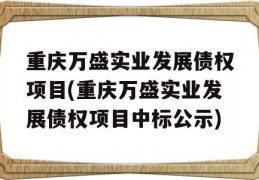 重庆万盛实业发展债权项目(重庆万盛实业发展债权项目中标公示)